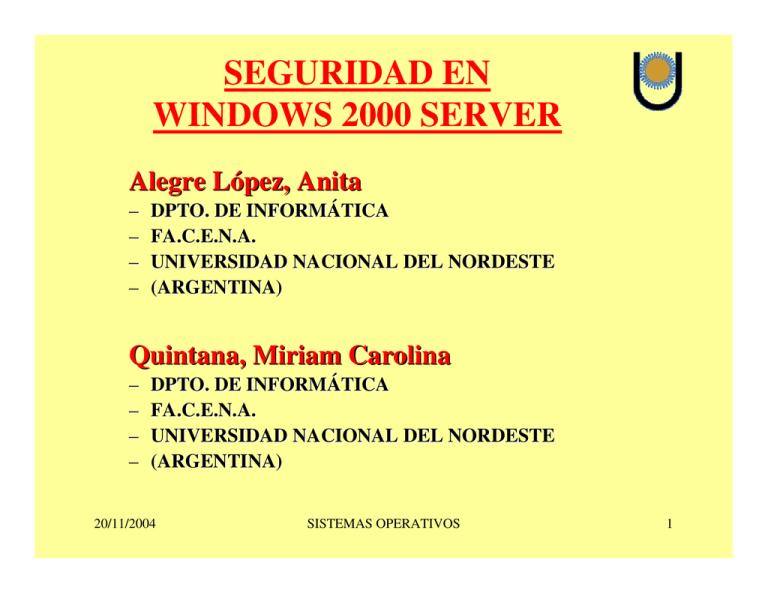 SEGURIDAD EN WINDOWS 2000 SERVER

Alegre López, Anita
– DPTO. DE INFORMÁTICA
– FA.C.E.N.A.
– UNIVERSIDAD NACIONAL DEL NORDESTE
– (ARGENTINA)

Quintana, Miriam Carolina
– DPTO. DE INFORMÁTICA
– FA.C.E.N.A.
– UNIVERSIDAD NACIONAL DEL NORDESTE
– (ARGENTINA)

20/11/2004 SISTEMAS OPERATIVOS 1